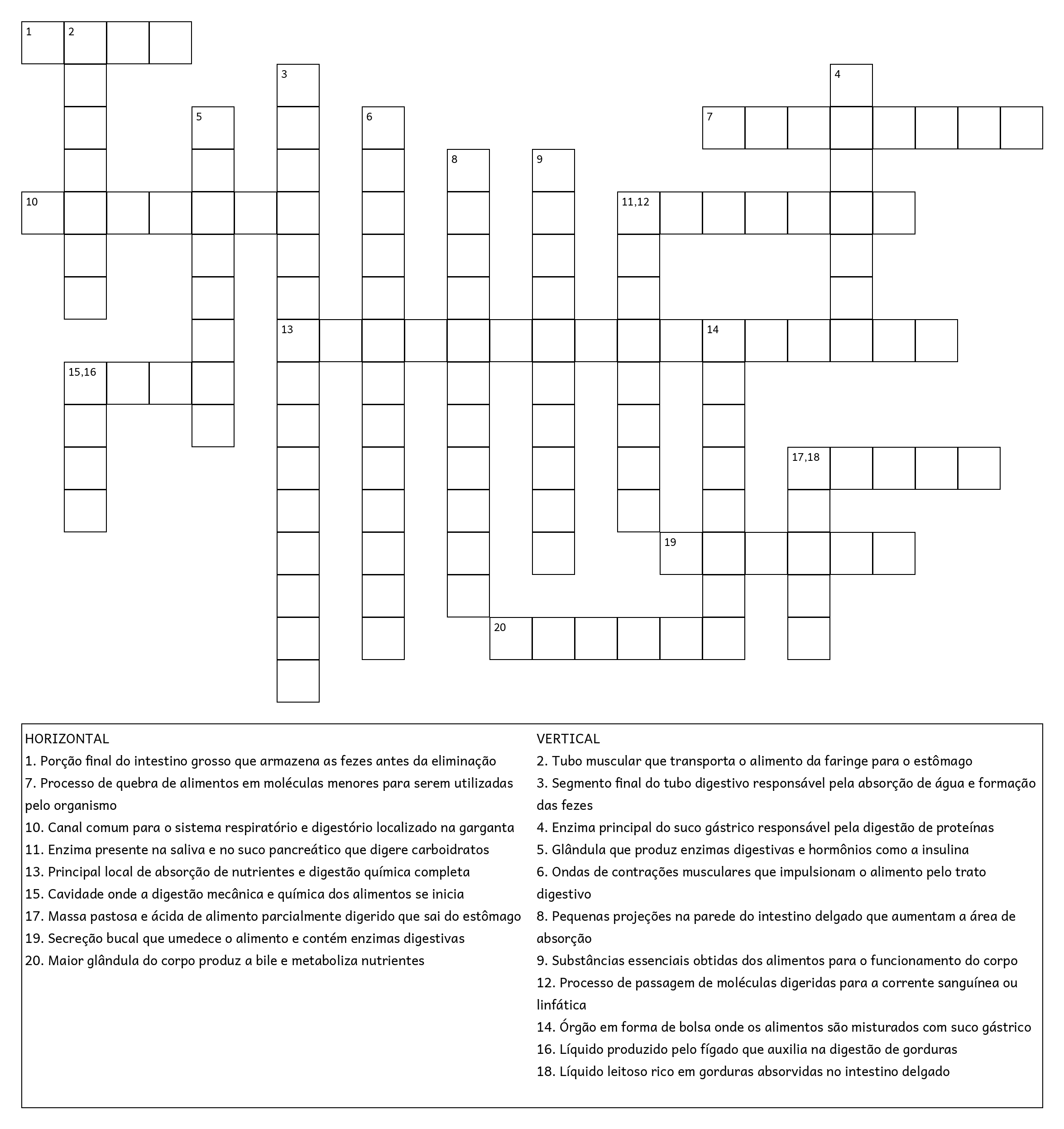 1 2
3
4
5
6
7
8
9
10
11,12
13
14
15,16
17,18
19
20

HORIZONTAL
1. Porção final do intestino grosso que armazena as fezes antes da eliminação
7. Processo de quebra de alimentos em moléculas menores para serem utilizadas pelo organismo
10. Canal comum para o sistema respiratório e digestório localizado na garganta
11. Enzima presente na saliva e no suco pancreático que digere carboidratos
13. Principal local de absorção de nutrientes e digestão química completa
15. Cavidade onde a digestão mecânica e química dos alimentos se inicia
17. Massa pastosa e ácida de alimento parcialmente digerido que sai do estômago
19. Secreção bucal que umedece o alimento e contém enzimas digestivas
20. Maior glândula do corpo produz a bile e metaboliza nutrientes

VERTICAL
2. Tubo muscular que transporta o alimento da faringe para o estômago
3. Segmento final do tubo digestivo responsável pela absorção de água e formação das fezes
4. Enzima principal do suco gástrico responsável pela digestão de proteínas
5. Glândula que produz enzimas digestivas e hormônios como a insulina
6. Ondas de contrações musculares que impulsionam o alimento pelo trato digestivo
8. Pequenas projeções na parede do intestino delgado que aumentam a área de absorção
9. Substâncias essenciais obtidas dos alimentos para o funcionamento do corpo
12. Processo de passagem de moléculas digeridas para a corrente sanguínea ou linfática
14. Órgão em forma de bolsa onde os alimentos são misturados com suco gástrico
16. Líquido produzido pelo fígado que auxilia na digestão de gorduras
18. Líquido leitoso rico em gorduras absorvidas no intestino delgado